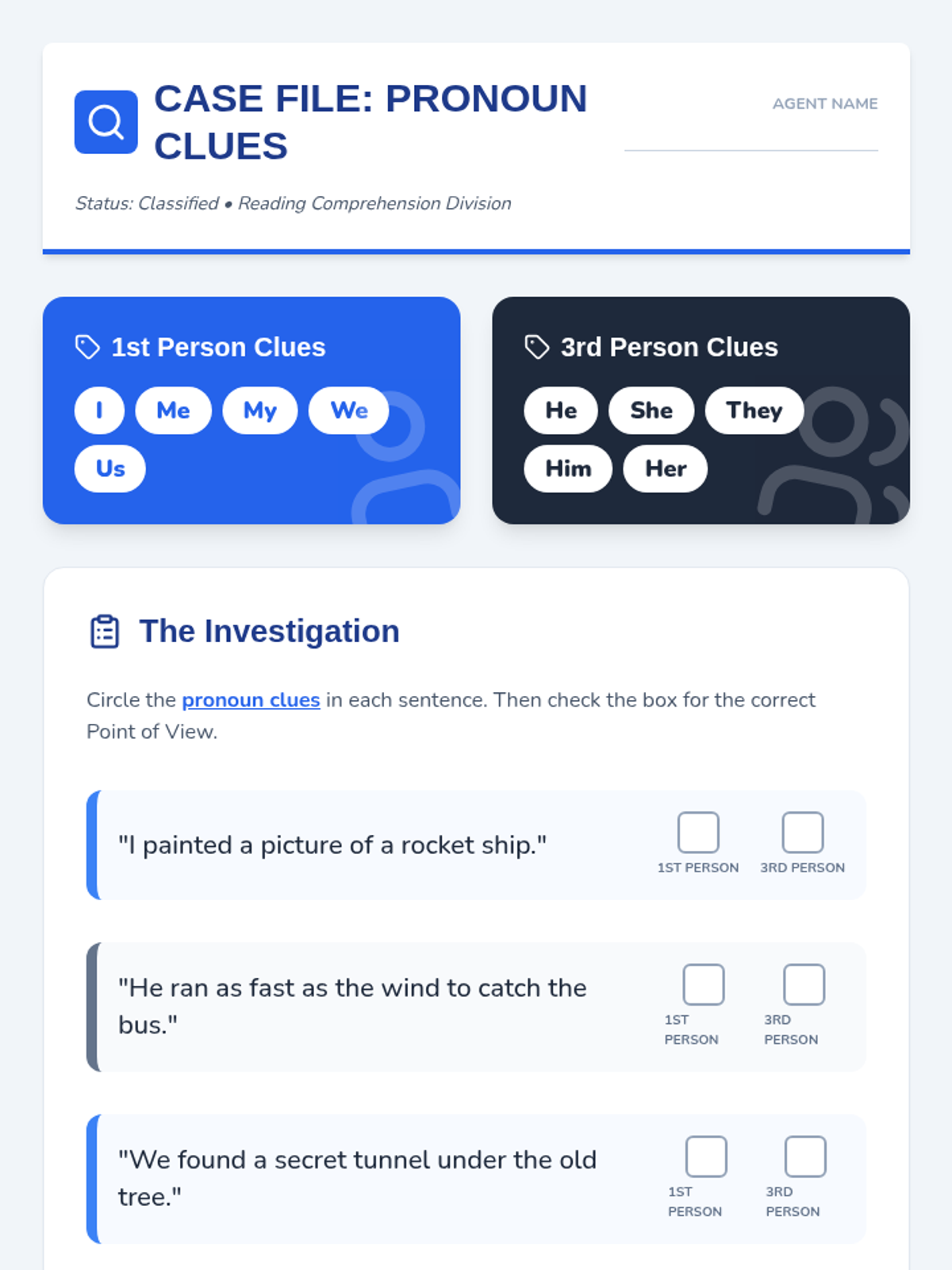 CASE FILE: PRONOUN CLUES

AGENT NAME
____

Status: Classified • Reading Comprehension Division

1st Person Clues

I Me My We Us

3rd Person Clues

He She They Him Her

The Investigation

Circle the pronoun clues in each sentence. Then check the box for the correct Point of View.

"I painted a picture of a rocket ship."
☐ 1ST PERSON ☐ 3RD PERSON

"He ran as fast as the wind to catch the bus."
☐ 1ST PERSON ☐ 3RD PERSON

"We found a secret tunnel under the old tree."
☐ 1ST PERSON ☐ 3RD PERSON